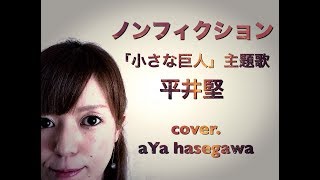 ノンフィクション

「小さな巨人」主題歌

平井堅

cover.
aYa hasegawa